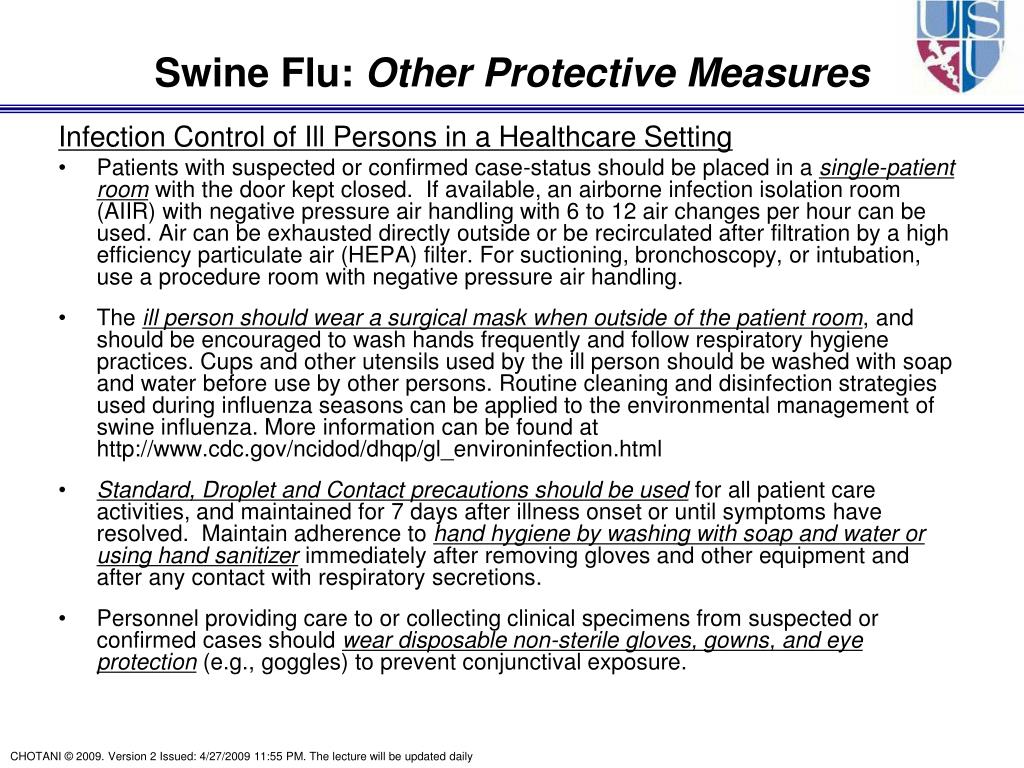 Swine Flu: Other Protective Measures

USU

Infection Control of Ill Persons in a Healthcare Setting

• Patients with suspected or confirmed case-status should be placed in a single-patient room with the door kept closed. If available, an airborne infection isolation room (AIIR) with negative pressure air handling with 6 to 12 air changes per hour can be used. Air can be exhausted directly outside or be recirculated after filtration by a high efficiency particulate air (HEPA) filter. For suctioning, bronchoscopy, or intubation, use a procedure room with negative pressure air handling.

• The ill person should wear a surgical mask when outside of the patient room, and should be encouraged to wash hands frequently and follow respiratory hygiene practices. Cups and other utensils used by the ill person should be washed with soap and water before use by other persons. Routine cleaning and disinfection strategies used during influenza seasons can be applied to the environmental management of swine influenza. More information can be found at http://www.cdc.gov/ncidod/dhqp/gl_environinfection.html

• Standard, Droplet and Contact precautions should be used for all patient care activities, and maintained for 7 days after illness onset or until symptoms have resolved. Maintain adherence to hand hygiene by washing with soap and water or using hand sanitizer immediately after removing gloves and other equipment and after any contact with respiratory secretions.

• Personnel providing care to or collecting clinical specimens from suspected or confirmed cases should wear disposable non-sterile gloves, gowns, and eye protection (e.g., goggles) to prevent conjunctival exposure.

CHOTANI © 2009. Version 2 Issued: 4/27/2009 11:55 PM. The lecture will be updated daily